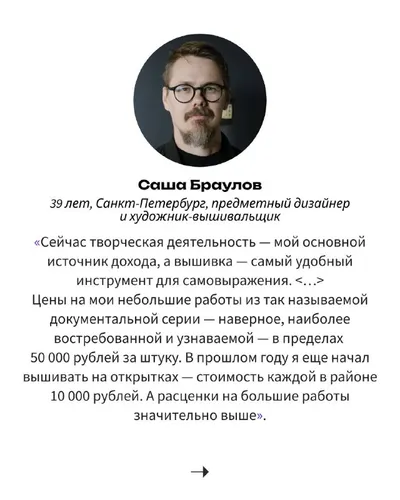 Саша Браулов

39 лет, Санкт-Петербург, предметный дизайнер и художник-вышивальщик

«Сейчас творческая деятельность — мой основной источник дохода, а вышивка — самый удобный инструмент для самовыражения. <…>
Цены на мои небольшие работы из так называемой документальной серии — наверное, наиболее востребованной и узнаваемой — в пределах 50 000 рублей за штуку. В прошлом году я еще начал вышивать на открытках — стоимость каждой в районе 10 000 рублей. А расценки на большие работы значительно выше».

→